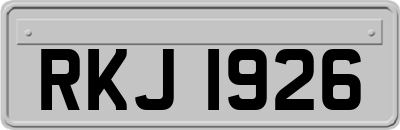 RKJ 1926